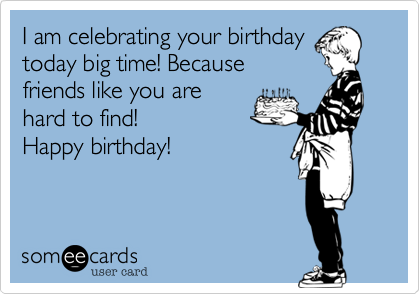 I am celebrating your birthday today big time! Because friends like you are hard to find!
Happy birthday!

someecards
user card